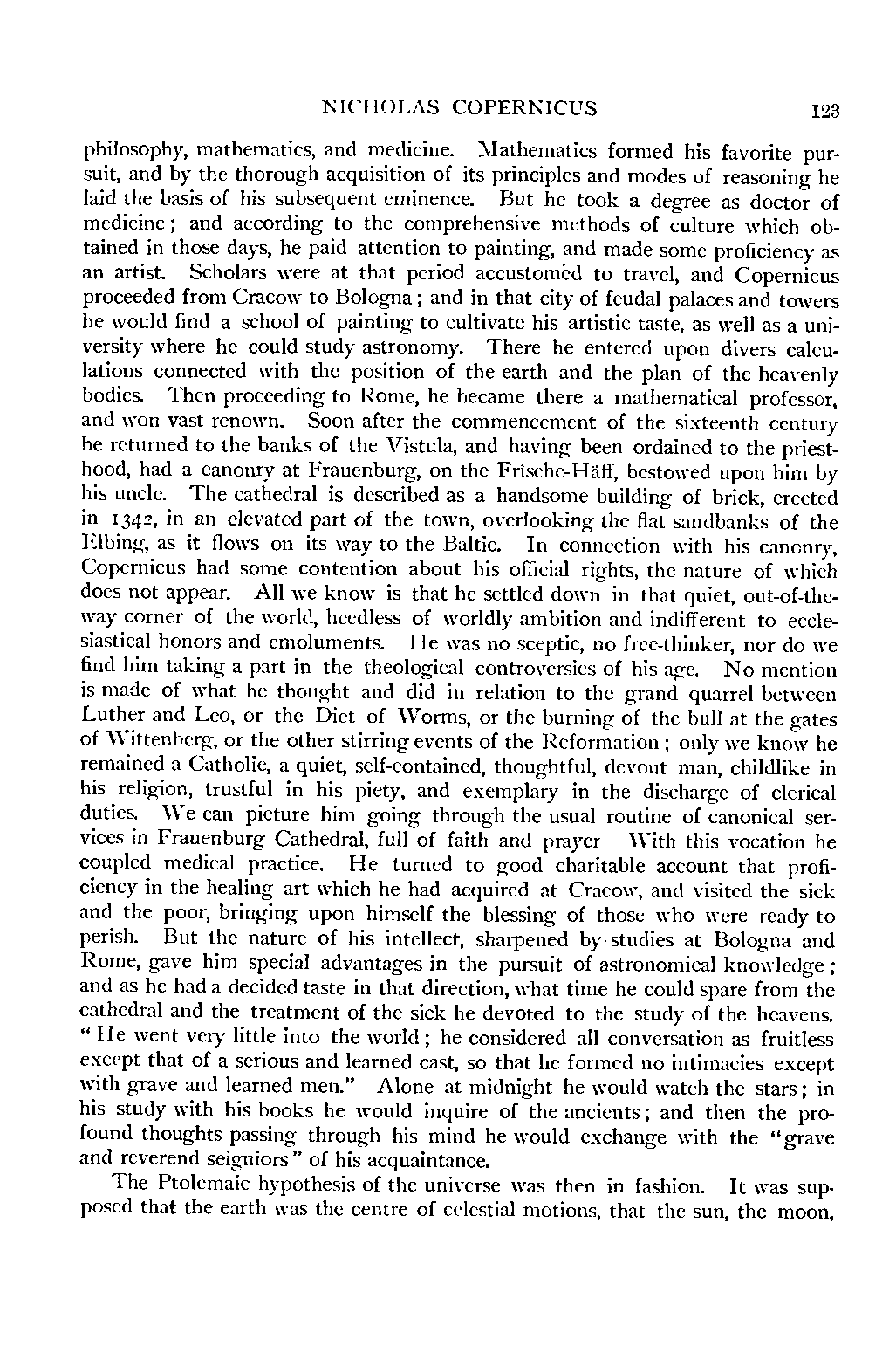 NICHOLAS COPERNICUS 123

philosophy, mathematics, and medicine. Mathematics formed his favorite pursuit, and by the thorough acquisition of its principles and modes of reasoning he laid the basis of his subsequent eminence. But he took a degree as doctor of medicine; and according to the comprehensive methods of culture which obtained in those days, he paid attention to painting, and made some proficiency as an artist. Scholars were at that period accustomed to travel, and Copernicus proceeded from Cracow to Bologna; and in that city of feudal palaces and towers he would find a school of painting to cultivate his artistic taste, as well as a university where he could study astronomy. There he entered upon divers calculations connected with the position of the earth and the plan of the heavenly bodies. Then proceeding to Rome, he became there a mathematical professor, and won vast renown. Soon after the commencement of the sixteenth century he returned to the banks of the Vistula, and having been ordained to the priesthood, had a canonry at Frauenburg, on the Frische-Häff, bestowed upon him by his uncle. The cathedral is described as a handsome building of brick, erected in 1342, in an elevated part of the town, overlooking the flat sandbanks of the Elbing, as it flows on its way to the Baltic. In connection with his canonry, Copernicus had some contention about his official rights, the nature of which does not appear. All we know is that he settled down in that quiet, out-of-the-way corner of the world, heedless of worldly ambition and indifferent to ecclesiastical honors and emoluments. He was no sceptic, no free-thinker, nor do we find him taking a part in the theological controversies of his age. No mention is made of what he thought and did in relation to the grand quarrel between Luther and Leo, or the Diet of Worms, or the burning of the bull at the gates of Wittenberg, or the other stirring events of the Reformation; only we know he remained a Catholic, a quiet, self-contained, thoughtful, devout man, childlike in his religion, trustful in his piety, and exemplary in the discharge of clerical duties. We can picture him going through the usual routine of canonical services in Frauenburg Cathedral, full of faith and prayer With this vocation he coupled medical practice. He turned to good charitable account that proficiency in the healing art which he had acquired at Cracow, and visited the sick and the poor, bringing upon himself the blessing of those who were ready to perish. But the nature of his intellect, sharpened by studies at Bologna and Rome, gave him special advantages in the pursuit of astronomical knowledge; and as he had a decided taste in that direction, what time he could spare from the cathedral and the treatment of the sick he devoted to the study of the heavens. "He went very little into the world; he considered all conversation as fruitless except that of a serious and learned cast, so that he formed no intimacies except with grave and learned men." Alone at midnight he would watch the stars; in his study with his books he would inquire of the ancients; and then the profound thoughts passing through his mind he would exchange with the "grave and reverend seigniors" of his acquaintance.

The Ptolemaic hypothesis of the universe was then in fashion. It was supposed that the earth was the centre of celestial motions, that the sun, the moon,